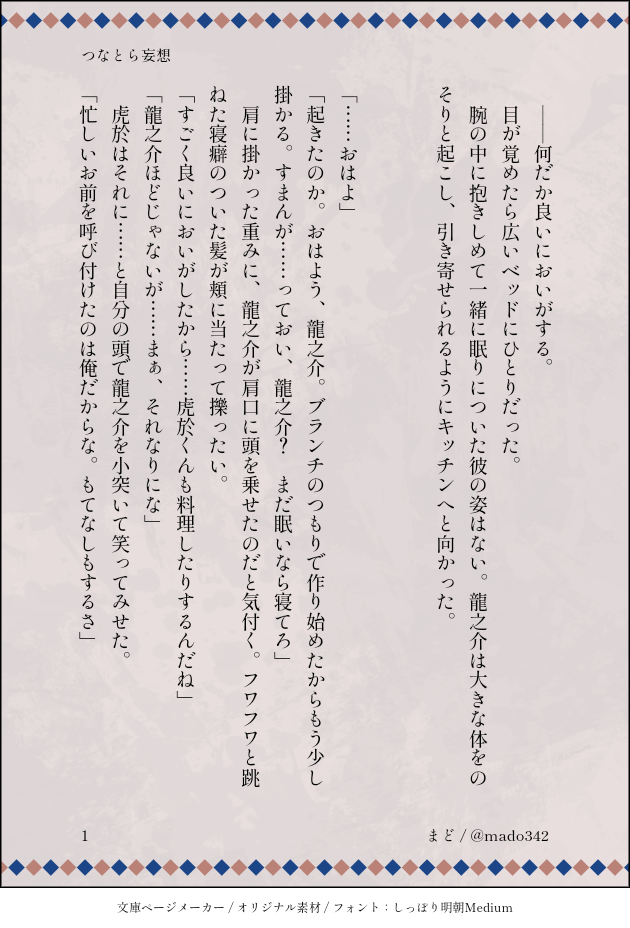 つなとら妄想

――何だか良いにおいがする。

目が覚めたら広いベッドにひとりだった。

腕の中に抱きしめて一緒に眠りについた彼の姿はない。龍之介は大きな体をのそりと起こし、引き寄せられるようにキッチンへと向かった。

「……おはよ」

「起きたのか。おはよう、龍之介。ブランチのつもりで作り始めたからもう少し掛かる。すまんが……っておい、龍之介？　まだ眠いなら寝てろ」

肩に掛かった重みに、龍之介が肩口に頭を乗せたのだと気付く。フワフワと跳ねた寝癖のついた髪が頬に当たって擽ったい。

「すごく良いにおいがしたから……虎於くんも料理したりするんだね」

「龍之介ほどじゃないが……まぁ、それなりにな」

虎於はそれに……と自分の頭で龍之介を小突いて笑ってみせた。

「忙しいお前を呼び付けたのは俺だからな。もてなしもするさ」

1

まど / @mado342

文庫ページメーカー / オリジナル素材 / フォント：しっぽり明朝Medium